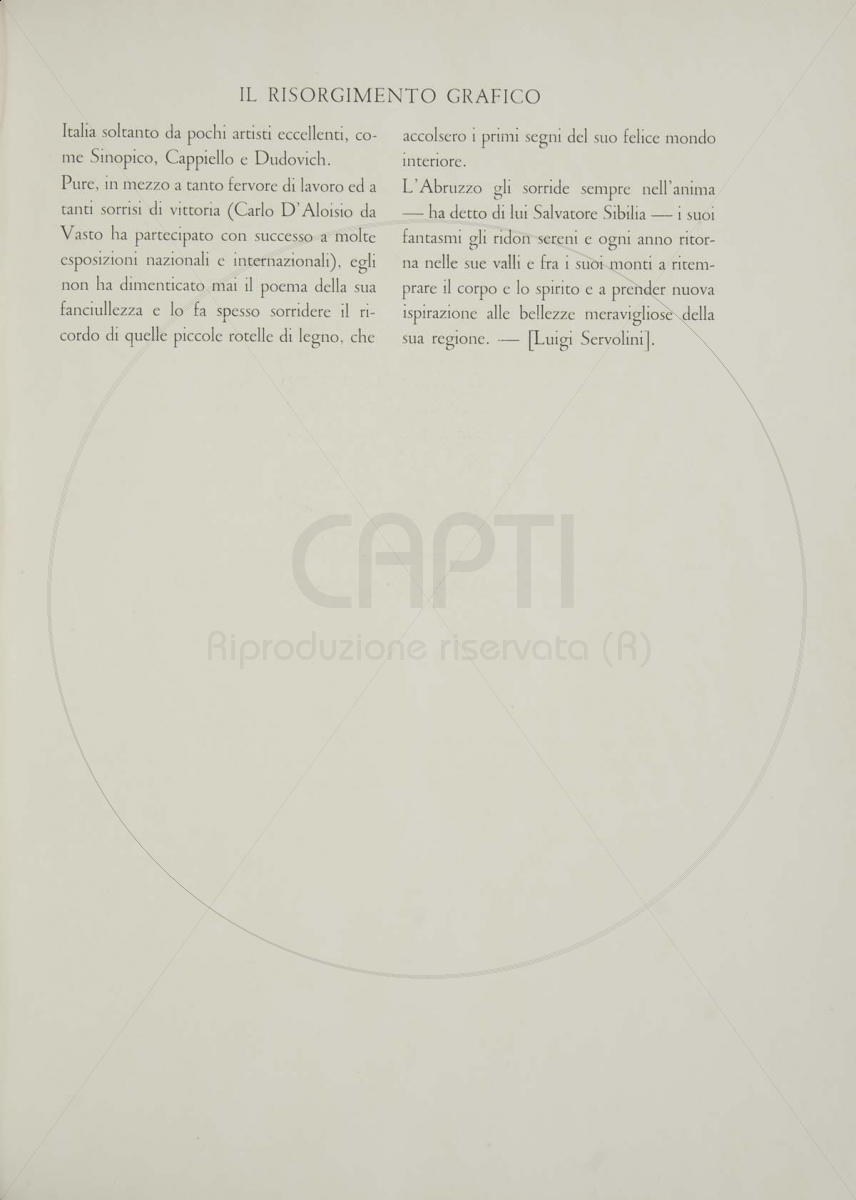 IL RISORGIMENTO GRAFICO

Italia soltanto da pochi artisti eccellenti, come Sinopico, Cappiello e Dudovich.

Pure, in mezzo a tanto fervore di lavoro ed a tanti sorrisi di vittoria (Carlo D'Aloisio da Vasto ha partecipato con successo a molte esposizioni nazionali e internazionali), egli non ha dimenticato mai il poema della sua fanciullezza e lo fa spesso sorridere il ricordo di quelle piccole rotelle di legno, che accolsero i primi segni del suo felice mondo interiore.

L'Abruzzo gli sorride sempre nell'anima — ha detto di lui Salvatore Sibilia — i suoi fantasmi gli ridon sereni e ogni anno ritorna nelle sue valli e fra i suoi monti a ritemprare il corpo e lo spirito e a prender nuova ispirazione alle bellezze meravigliose della sua regione. — [Luigi Servolini].

CAPTI
Riproduzione riservata (R)